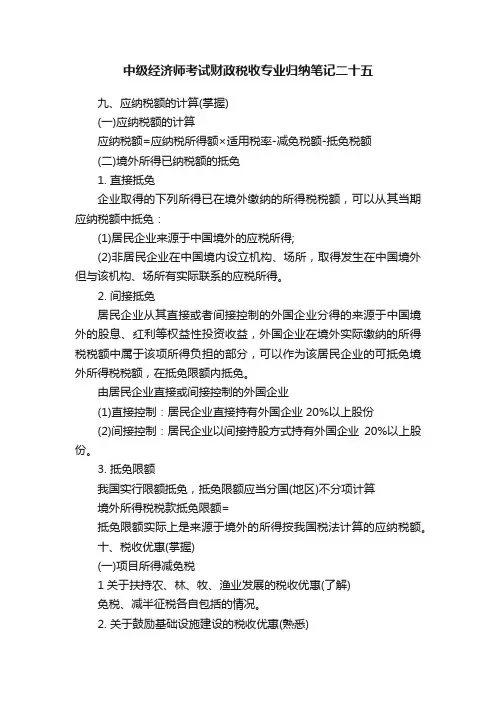 中级经济师考试财政税收专业归纳笔记二十五

九、应纳税额的计算(掌握)

(一)应纳税额的计算

应纳税额=应纳税所得额×适用税率-减免税额-抵免税额

(二)境外所得已纳税额的抵免

1. 直接抵免

企业取得的下列所得已在境外缴纳的所得税税额，可以从其当期应纳税额中抵免：

(1)居民企业来源于中国境外的应税所得;

(2)非居民企业在中国境内设立机构、场所，取得发生在中国境外但与该机构、场所有实际联系的应税所得。

2. 间接抵免

居民企业从其直接或者间接控制的外国企业分得的来源于中国境外的股息、红利等权益性投资收益，外国企业在境外实际缴纳的所得税税额中属于该项所得负担的部分，可以作为该居民企业的可抵免境外所得税税额，在抵免限额内抵免。

由居民企业直接或间接控制的外国企业

(1)直接控制：居民企业直接持有外国企业 20%以上股份

(2)间接控制：居民企业以间接持股方式持有外国企业 20%以上股份。

3. 抵免限额

我国实行限额抵免，抵免限额应当分国(地区)不分项计算

境外所得税税款抵免限额=

抵免限额实际上是来源于境外的所得按我国税法计算的应纳税额。

十、税收优惠(掌握)

(一)项目所得减免税

1 关于扶持农、林、牧、渔业发展的税收优惠(了解)

免税、减半征税各自包括的情况。

2. 关于鼓励基础设施建设的税收优惠(熟悉)